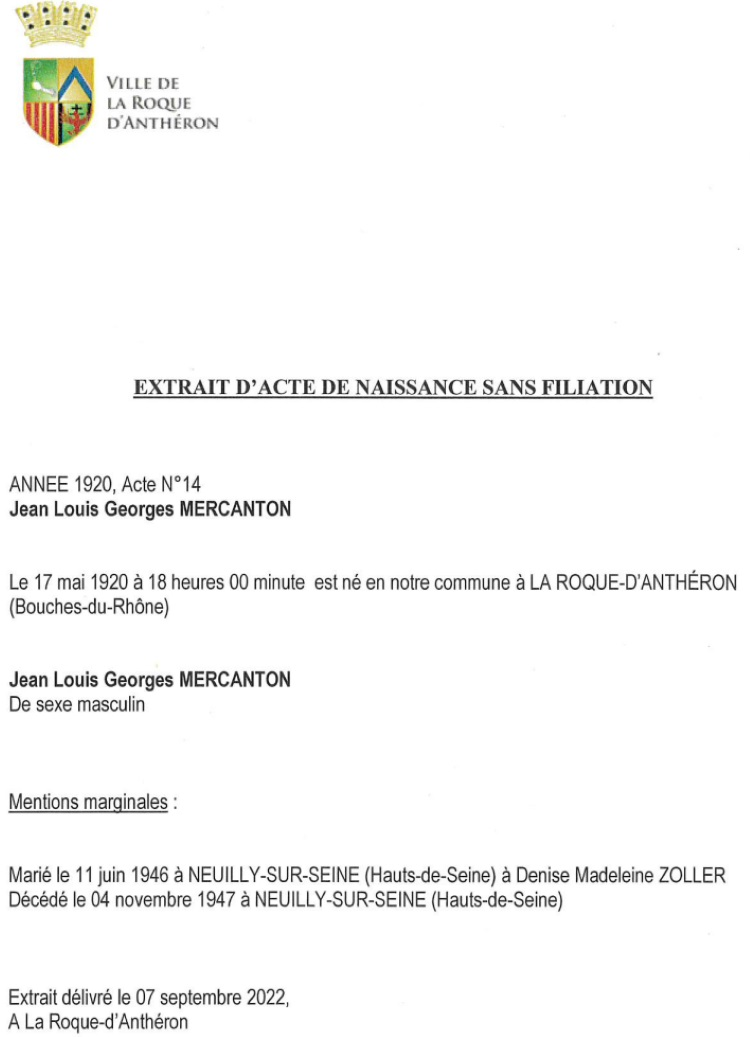 VILLE DE
LA ROQUE
D'ANTHÉRON

EXTRAIT D'ACTE DE NAISSANCE SANS FILIATION

ANNEE 1920, Acte N°14
Jean Louis Georges MERCANTON

Le 17 mai 1920 à 18 heures 00 minute est né en notre commune à LA ROQUE-D'ANTHÉRON (Bouches-du-Rhône)

Jean Louis Georges MERCANTON
De sexe masculin

Mentions marginales :

Marié le 11 juin 1946 à NEUILLY-SUR-SEINE (Hauts-de-Seine) à Denise Madeleine ZOLLER
Décédé le 04 novembre 1947 à NEUILLY-SUR-SEINE (Hauts-de-Seine)

Extrait délivré le 07 septembre 2022,
A La Roque-d'Anthéron